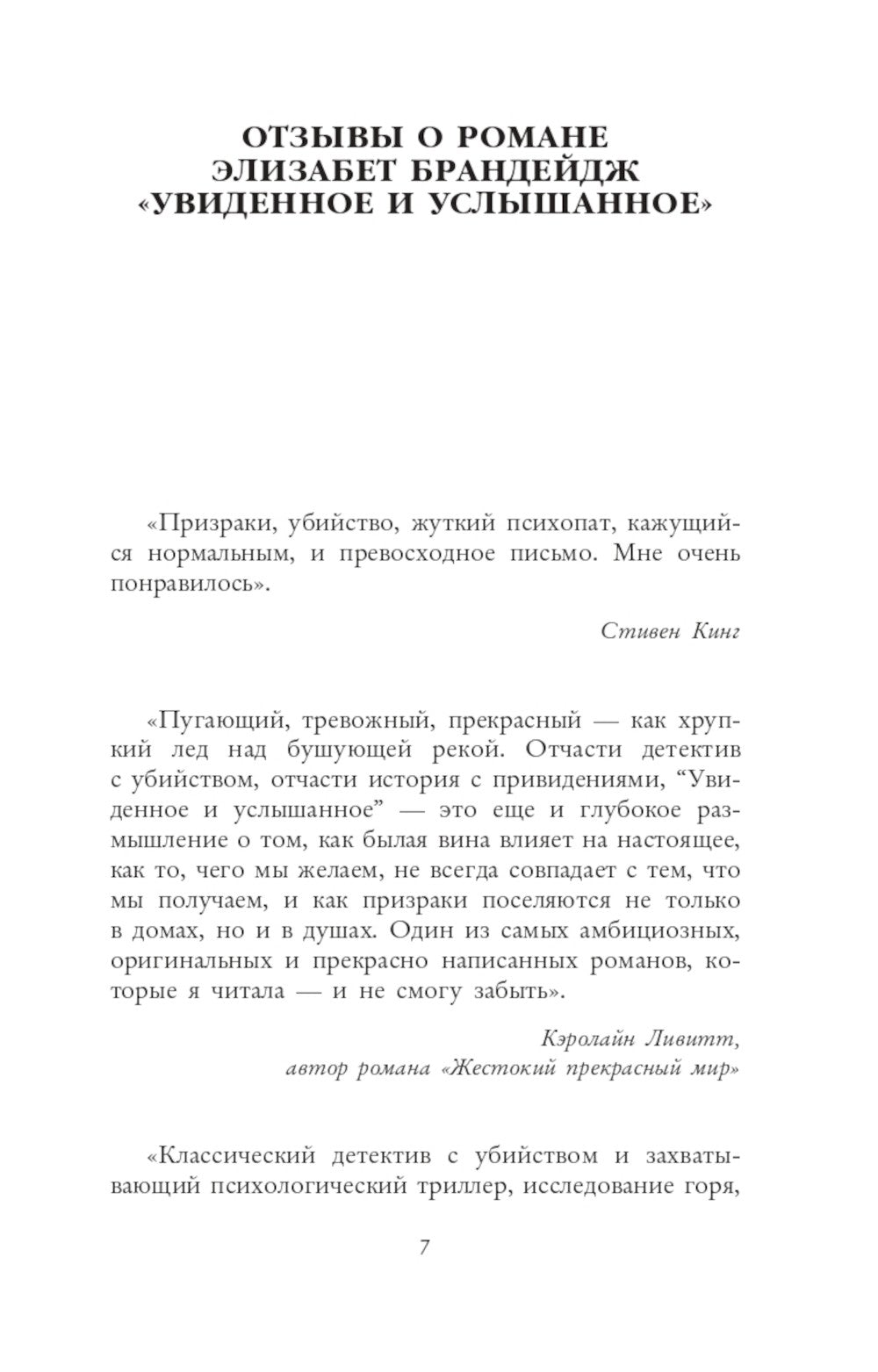 ОТЗЫВЫ О РОМАНЕ ЭЛИЗАБЕТ БРАНДЕЙДЖ «УВИДЕННОЕ И УСЛЫШАННОЕ»

«Призраки, убийство, жуткий психопат, кажущийся нормальным, и превосходное письмо. Мне очень понравилось».

Стивен Кинг

«Пугающий, тревожный, прекрасный — как хрупкий лед над бушующей рекой. Отчасти детектив с убийством, отчасти история с привидениями, “Увиденное и услышанное” — это еще и глубокое размышление о том, как былая вина влияет на настоящее, как то, чего мы желаем, не всегда совпадает с тем, что мы получаем, и как призраки поселяются не только в домах, но и в душах. Один из самых амбициозных, оригинальных и прекрасно написанных романов, которые я читала — и не смогу забыть».

Кэролайн Ливитт,
автор романа «Жестокий прекрасный мир»

«Классический детектив с убийством и захватывающий психологический триллер, исследование горя,

7